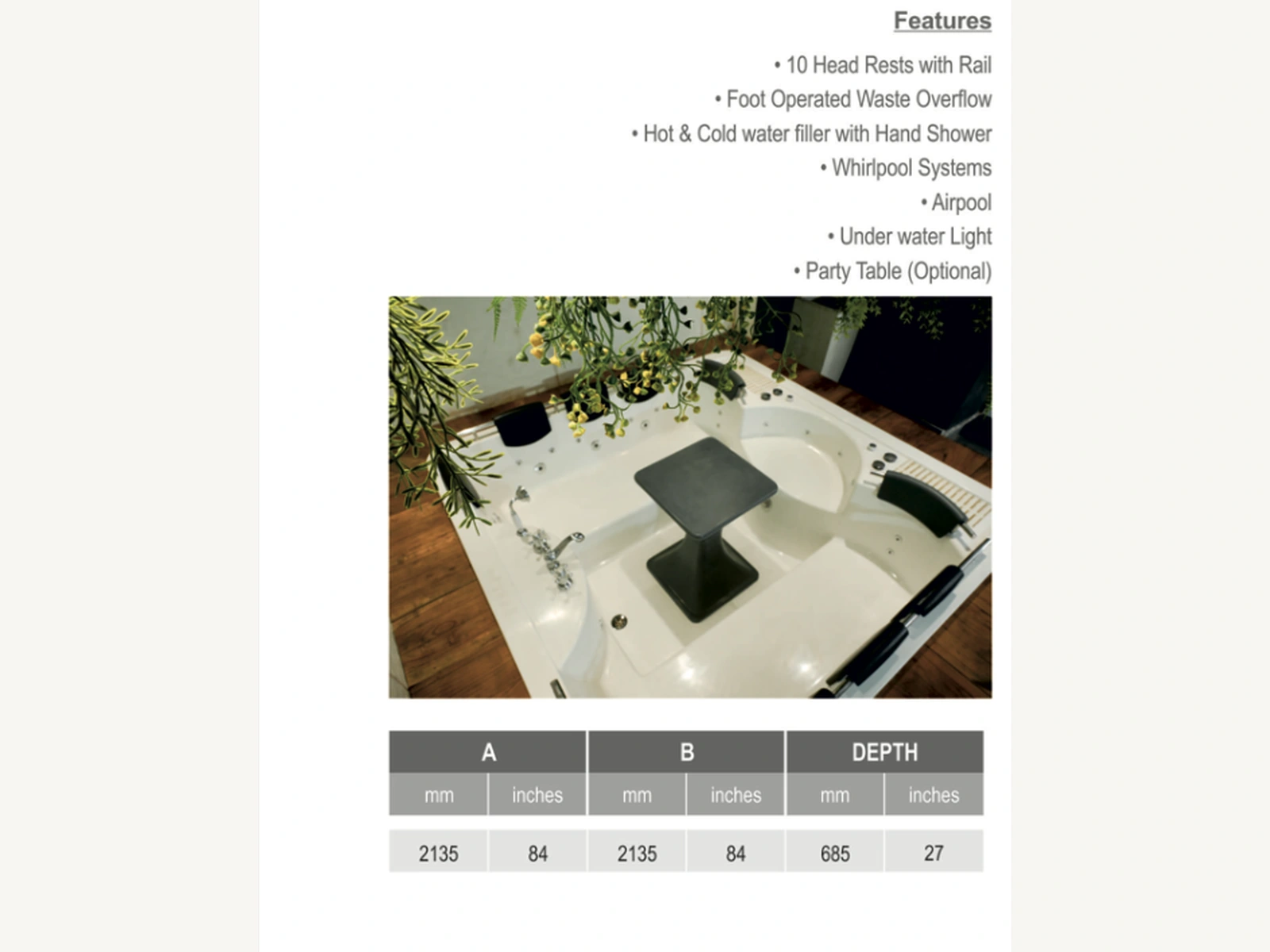 Features

• 10 Head Rests with Rail
• Foot Operated Waste Overflow
• Hot & Cold water filler with Hand Shower
• Whirlpool Systems
• Airpool
• Under water Light
• Party Table (Optional)

| A | | B | | DEPTH | |
|---|---|---|---|---|---|
| mm | inches | mm | inches | mm | inches |
| 2135 | 84 | 2135 | 84 | 685 | 27 |